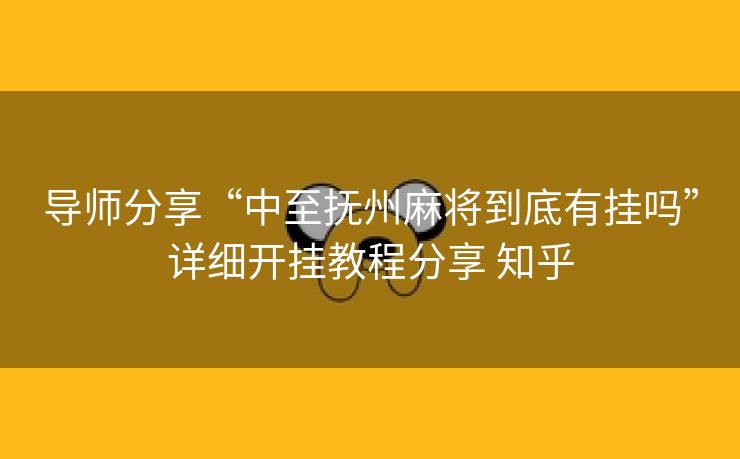 导师分享“中至抚州麻将到底有挂吗”详细开挂教程分享 知乎